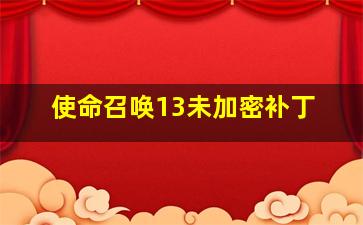 使命召唤13未加密补丁